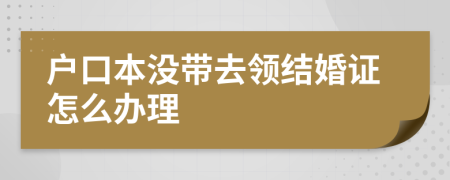 户口本没带去领结婚证怎么办理